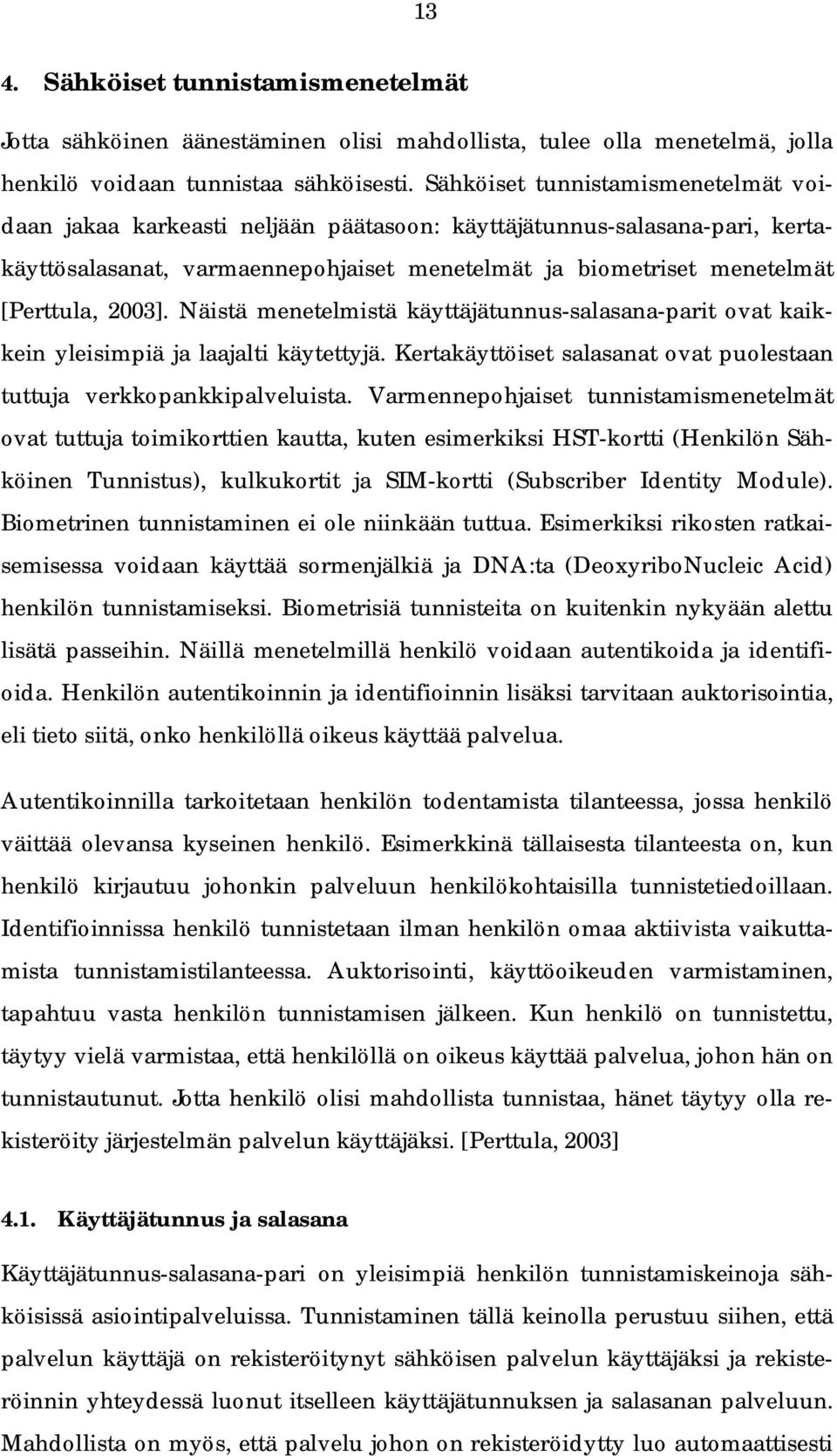 13

4. Sähköiset tunnistamismenetelmät

Jotta sähköinen äänestäminen olisi mahdollista, tulee olla menetelmä, jolla henkilö voidaan tunnistaa sähköisesti. Sähköiset tunnistamismenetelmät voidaan jakaa karkeasti neljään päätasoon: käyttäjätunnus-salasana-pari, kertakäyttösalasanat, varmaennepohjaiset menetelmät ja biometriset menetelmät [Perttula, 2003]. Näistä menetelmistä käyttäjätunnus-salasana-parit ovat kaikkein yleisimpiä ja laajalti käytettyjä. Kertakäyttöiset salasanat ovat puolestaan tuttuja verkkopankkipalveluista. Varmennepohjaiset tunnistamismenetelmät ovat tuttuja toimikorttien kautta, kuten esimerkiksi HST-kortti (Henkilön Sähköinen Tunnistus), kulkukortit ja SIM-kortti (Subscriber Identity Module). Biometrinen tunnistaminen ei ole niinkään tuttua. Esimerkiksi rikosten ratkaisemisessa voidaan käyttää sormenjälkiä ja DNA:ta (DeoxyriboNucleic Acid) henkilön tunnistamiseksi. Biometrisiä tunnisteita on kuitenkin nykyään alettu lisätä passeihin. Näillä menetelmillä henkilö voidaan autentikoida ja identifioida. Henkilön autentikoinnin ja identifioinnin lisäksi tarvitaan auktorisointia, eli tieto siitä, onko henkilöllä oikeus käyttää palvelua.

Autentikoinnilla tarkoitetaan henkilön todentamista tilanteessa, jossa henkilö väittää olevansa kyseinen henkilö. Esimerkkinä tällaisesta tilanteesta on, kun henkilö kirjautuu johonkin palveluun henkilökohtaisilla tunnistetiedoillaan. Identifioinnissa henkilö tunnistetaan ilman henkilön omaa aktiivista vaikuttamista tunnistamistilanteessa. Auktorisointi, käyttöoikeuden varmistaminen, tapahtuu vasta henkilön tunnistamisen jälkeen. Kun henkilö on tunnistettu, täytyy vielä varmistaa, että henkilöllä on oikeus käyttää palvelua, johon hän on tunnistautunut. Jotta henkilö olisi mahdollista tunnistaa, hänet täytyy olla rekisteröity järjestelmän palvelun käyttäjäksi. [Perttula, 2003]

4.1. Käyttäjätunnus ja salasana

Käyttäjätunnus-salasana-pari on yleisimpiä henkilön tunnistamiskeinoja sähköisissä asiointipalveluissa. Tunnistaminen tällä keinolla perustuu siihen, että palvelun käyttäjä on rekisteröitynyt sähköisen palvelun käyttäjäksi ja rekisteröinnin yhteydessä luonut itselleen käyttäjätunnuksen ja salasanan palveluun. Mahdollista on myös, että palvelu johon on rekisteröidytty luo automaattisesti